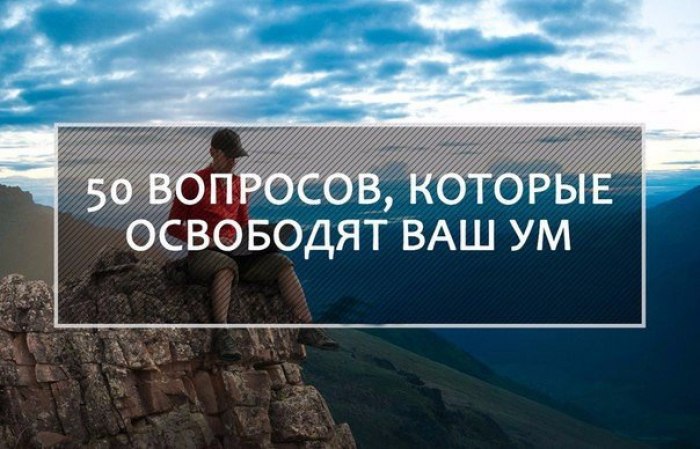 50 ВОПРОСОВ, КОТОРЫЕ ОСВОБОДЯТ ВАШ УМ